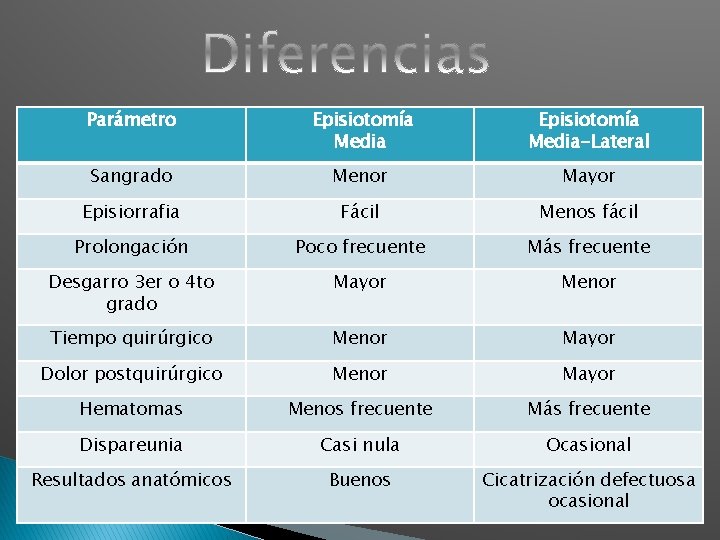 Diferencias

| Parámetro | Episiotomía Media | Episiotomía Media-Lateral |
|---|---|---|
| Sangrado | Menor | Mayor |
| Episiorrafia | Fácil | Menos fácil |
| Prolongación | Poco frecuente | Más frecuente |
| Desgarro 3er o 4to grado | Mayor | Menor |
| Tiempo quirúrgico | Menor | Mayor |
| Dolor postquirúrgico | Menor | Mayor |
| Hematomas | Menos frecuente | Más frecuente |
| Dispareunia | Casi nula | Ocasional |
| Resultados anatómicos | Buenos | Cicatrización defectuosa ocasional |